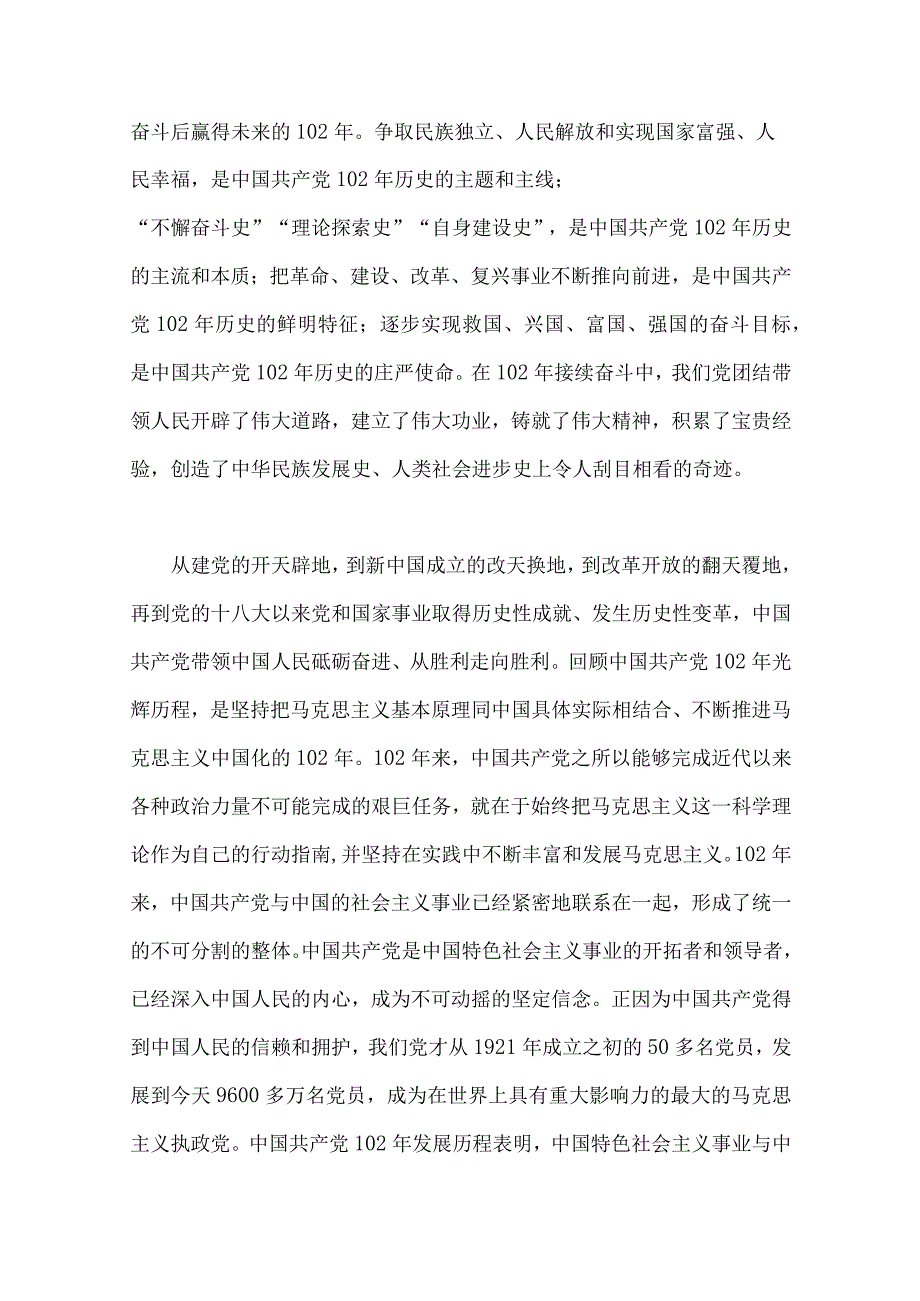 奋斗后赢得未来的102年。争取民族独立、人民解放和实现国家富强、人民幸福，是中国共产党102年历史的主题和主线；

“不懈奋斗史”“理论探索史”“自身建设史”，是中国共产党102年历史的主流和本质；把革命、建设、改革、复兴事业不断推向前进，是中国共产党102年历史的鲜明特征；逐步实现救国、兴国、富国、强国的奋斗目标，是中国共产党102年历史的庄严使命。在102年接续奋斗中，我们党团结带领人民开辟了伟大道路，建立了伟大功业，铸就了伟大精神，积累了宝贵经验，创造了中华民族发展史、人类社会进步史上令人刮目相看的奇迹。

从建党的开天辟地，到新中国成立的改天换地，到改革开放的翻天覆地，再到党的十八大以来党和国家事业取得历史性成就、发生历史性变革，中国共产党带领中国人民砥砺奋进、从胜利走向胜利。回顾中国共产党102年光辉历程，是坚持把马克思主义基本原理同中国具体实际相结合、不断推进马克思主义中国化的102年。102年来，中国共产党之所以能够完成近代以来各种政治力量不可能完成的艰巨任务，就在于始终把马克思主义这一科学理论作为自己的行动指南,并坚持在实践中不断丰富和发展马克思主义。102年来，中国共产党与中国的社会主义事业已经紧密地联系在一起，形成了统一的不可分割的整体。中国共产党是中国特色社会主义事业的开拓者和领导者，已经深入中国人民的内心，成为不可动摇的坚定信念。正因为中国共产党得到中国人民的信赖和拥护，我们党才从1921年成立之初的50多名党员，发展到今天9600多万名党员，成为在世界上具有重大影响力的最大的马克思主义执政党。中国共产党102年发展历程表明，中国特色社会主义事业与中